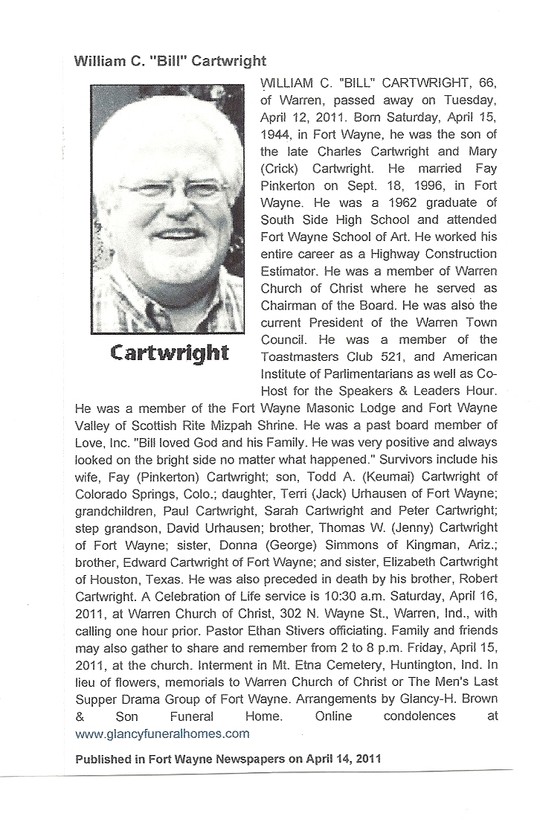 William C. "Bill" Cartwright

Cartwright

WILLIAM C. "BILL" CARTWRIGHT, 66, of Warren, passed away on Tuesday, April 12, 2011. Born Saturday, April 15, 1944, in Fort Wayne, he was the son of the late Charles Cartwright and Mary (Crick) Cartwright. He married Fay Pinkerton on Sept. 18, 1996, in Fort Wayne. He was a 1962 graduate of South Side High School and attended Fort Wayne School of Art. He worked his entire career as a Highway Construction Estimator. He was a member of Warren Church of Christ where he served as Chairman of the Board. He was also the current President of the Warren Town Council. He was a member of the Toastmasters Club 521, and American Institute of Parlimentarians as well as Co-Host for the Speakers & Leaders Hour. He was a member of the Fort Wayne Masonic Lodge and Fort Wayne Valley of Scottish Rite Mizpah Shrine. He was a past board member of Love, Inc. "Bill loved God and his Family. He was very positive and always looked on the bright side no matter what happened." Survivors include his wife, Fay (Pinkerton) Cartwright; son, Todd A. (Keumai) Cartwright of Colorado Springs, Colo.; daughter, Terri (Jack) Urhausen of Fort Wayne; grandchildren, Paul Cartwright, Sarah Cartwright and Peter Cartwright; step grandson, David Urhausen; brother, Thomas W. (Jenny) Cartwright of Fort Wayne; sister, Donna (George) Simmons of Kingman, Ariz.; brother, Edward Cartwright of Fort Wayne; and sister, Elizabeth Cartwright of Houston, Texas. He was also preceded in death by his brother, Robert Cartwright. A Celebration of Life service is 10:30 a.m. Saturday, April 16, 2011, at Warren Church of Christ, 302 N. Wayne St., Warren, Ind., with calling one hour prior. Pastor Ethan Stivers officiating. Family and friends may also gather to share and remember from 2 to 8 p.m. Friday, April 15, 2011, at the church. Interment in Mt. Etna Cemetery, Huntington, Ind. In lieu of flowers, memorials to Warren Church of Christ or The Men's Last Supper Drama Group of Fort Wayne. Arrangements by Glancy-H. Brown & Son Funeral Home. Online condolences at www.glancyfuneralhomes.com

Published in Fort Wayne Newspapers on April 14, 2011